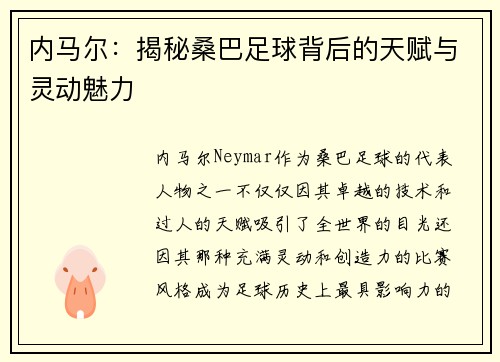 内马尔：揭秘桑巴足球背后的天赋与灵动魅力

内马尔Neymar作为桑巴足球的代表人物之一不仅仅因其卓越的技术和过人的天赋吸引了全世界的目光还因其那种充满灵动和创造力的比赛风格成为足球历史上最具影响力的